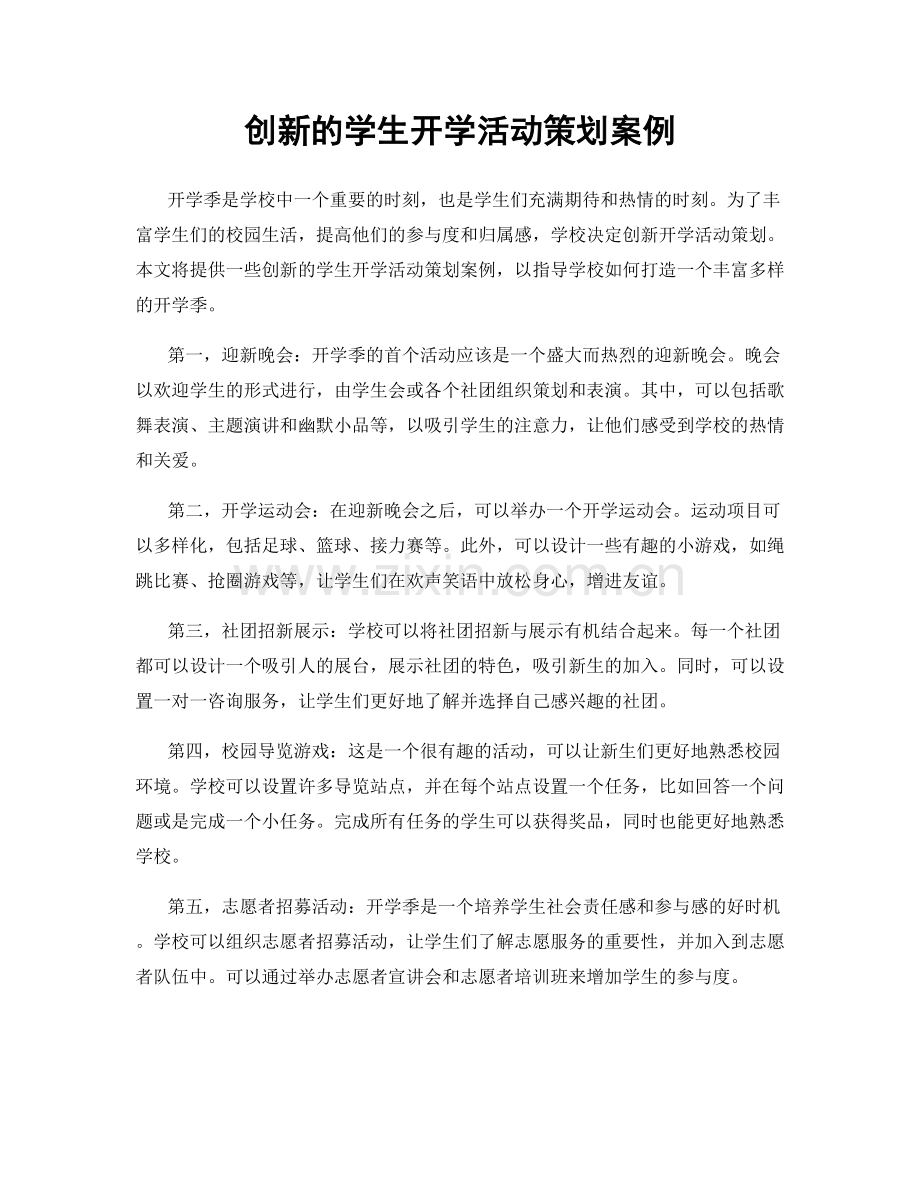 创新的学生开学活动策划案例

开学季是学校中一个重要的时刻，也是学生们充满期待和热情的时刻。为了丰富学生们的校园生活，提高他们的参与度和归属感，学校决定创新开学活动策划。本文将提供一些创新的学生开学活动策划案例，以指导学校如何打造一个丰富多样的开学季。

第一，迎新晚会：开学季的首个活动应该是一个盛大而热烈的迎新晚会。晚会以欢迎学生的形式进行，由学生会或各个社团组织策划和表演。其中，可以包括歌舞表演、主题演讲和幽默小品等，以吸引学生的注意力，让他们感受到学校的热情和关爱。

第二，开学运动会：在迎新晚会之后，可以举办一个开学运动会。运动项目可以多样化，包括足球、篮球、接力赛等。此外，可以设计一些有趣的小游戏，如绳跳比赛、抢圈游戏等，让学生们在欢声笑语中放松身心，增进友谊。

第三，社团招新展示：学校可以将社团招新与展示有机结合起来。每一个社团都可以设计一个吸引人的展台，展示社团的特色，吸引新生的加入。同时，可以设置一对一咨询服务，让学生们更好地了解并选择自己感兴趣的社团。

第四，校园导览游戏：这是一个很有趣的活动，可以让新生们更好地熟悉校园环境。学校可以设置许多导览站点，并在每个站点设置一个任务，比如回答一个问题或是完成一个小任务。完成所有任务的学生可以获得奖品，同时也能更好地熟悉学校。

第五，志愿者招募活动：开学季是一个培养学生社会责任感和参与感的好时机。学校可以组织志愿者招募活动，让学生们了解志愿服务的重要性，并加入到志愿者队伍中。可以通过举办志愿者宣讲会和志愿者培训班来增加学生的参与度。

www.zixin.com.cn